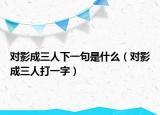 对影成三人下一句是什么（对影成三人打一字）